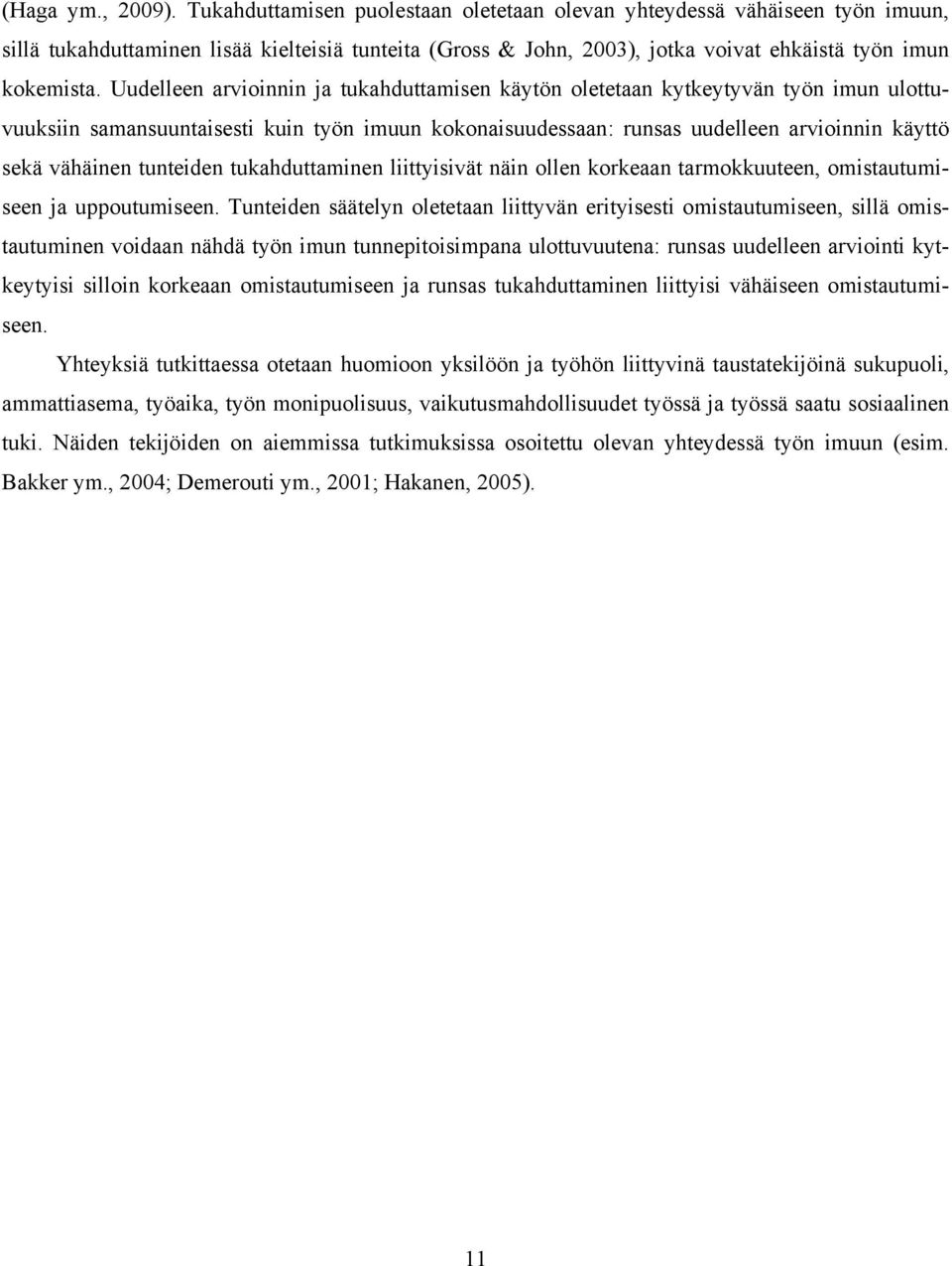 (Haga ym., 2009). Tukahduttamisen puolestaan oletetaan olevan yhteydessä vähäiseen työn imuun, sillä tukahduttaminen lisää kielteisiä tunteita (Gross & John, 2003), jotka voivat ehkäistä työn imun kokemista. Uudelleen arvioinnin ja tukahduttamisen käytön oletetaan kytkeytyvän työn imun ulottuvuuksiin samansuuntaisesti kuin työn imuun kokonaisuudessaan: runsas uudelleen arvioinnin käyttö sekä vähäinen tunteiden tukahduttaminen liittyisivät näin ollen korkeaan tarmokkuuteen, omistautumiseen ja uppoutumiseen. Tunteiden säätelyn oletetaan liittyvän erityisesti omistautumiseen, sillä omistautuminen voidaan nähdä työn imun tunnepitoisimpana ulottuvuutena: runsas uudelleen arviointi kytkeytyisi silloin korkeaan omistautumiseen ja runsas tukahduttaminen liittyisi vähäiseen omistautumiseen.

Yhteyksiä tutkittaessa otetaan huomioon yksilöön ja työhön liittyvinä taustatekijöinä sukupuoli, ammattiasema, työaika, työn monipuolisuus, vaikutusmahdollisuudet työssä ja työssä saatu sosiaalinen tuki. Näiden tekijöiden on aiemmissa tutkimuksissa osoitettu olevan yhteydessä työn imuun (esim. Bakker ym., 2004; Demerouti ym., 2001; Hakanen, 2005).

11